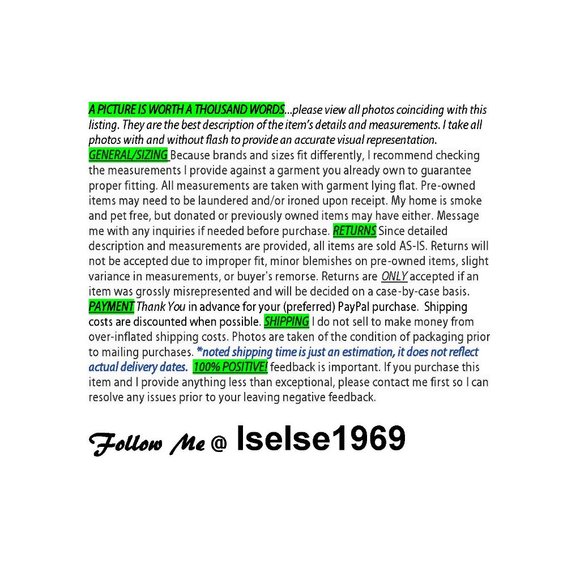 A PICTURE IS WORTH A THOUSAND WORDS...please view all photos coinciding with this listing. They are the best description of the item's details and measurements. I take all photos with and without flash to provide an accurate visual representation.
GENERAL/SIZING Because brands and sizes fit differently, I recommend checking the measurements I provide against a garment you already own to guarantee proper fitting. All measurements are taken with garment lying flat. Pre-owned items may need to be laundered and/or ironed upon receipt. My home is smoke and pet free, but donated or previously owned items may have either. Message me with any inquiries if needed before purchase. RETURNS Since detailed description and measurements are provided, all items are sold AS-IS. Returns will not be accepted due to improper fit, minor blemishes on pre-owned items, slight variance in measurements, or buyer's remorse. Returns are ONLY accepted if an item was grossly misrepresented and will be decided on a case-by-case basis. PAYMENT Thank You in advance for your (preferred) PayPal purchase. Shipping costs are discounted when possible. SHIPPING I do not sell to make money from over-inflated shipping costs. Photos are taken of the condition of packaging prior to mailing purchases. *noted shipping time is just an estimation, it does not reflect actual delivery dates. 100% POSITIVE! feedback is important. If you purchase this item and I provide anything less than exceptional, please contact me first so I can resolve any issues prior to your leaving negative feedback.

Follow Me @ lselse1969